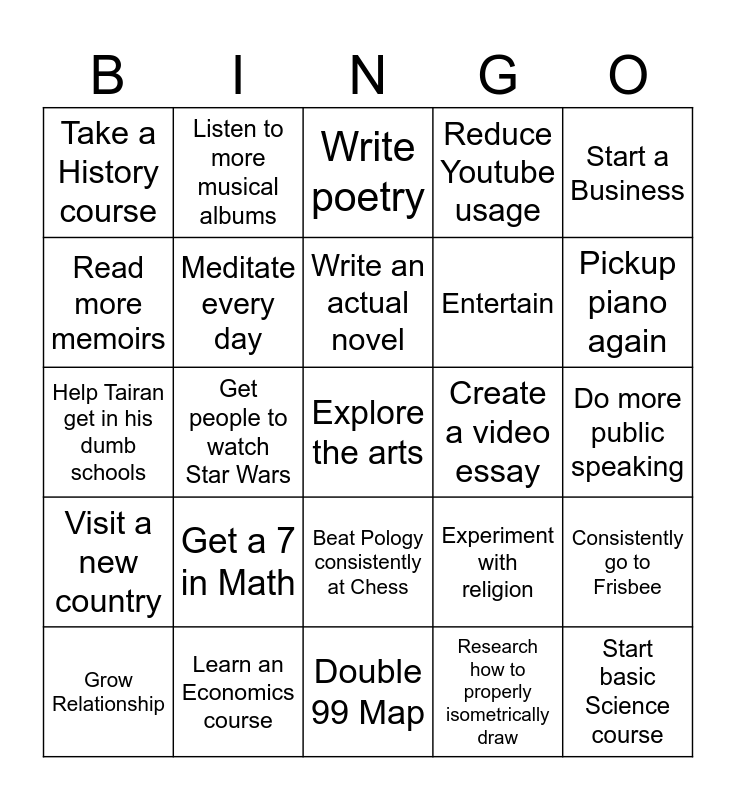 | B | I | N | G | O |
|---|---|---|---|---|
| Take a History course | Listen to more musical albums | Write poetry | Reduce Youtube usage | Start a Business |
| Read more memoirs | Meditate every day | Write an actual novel | Entertain | Pickup piano again |
| Help Tairan get in his dumb schools | Get people to watch Star Wars | Explore the arts | Create a video essay | Do more public speaking |
| Visit a new country | Get a 7 in Math | Beat Pology consistently at Chess | Experiment with religion | Consistently go to Frisbee |
| Grow Relationship | Learn an Economics course | Double 99 Map | Research how to properly isometrically draw | Start basic Science course |